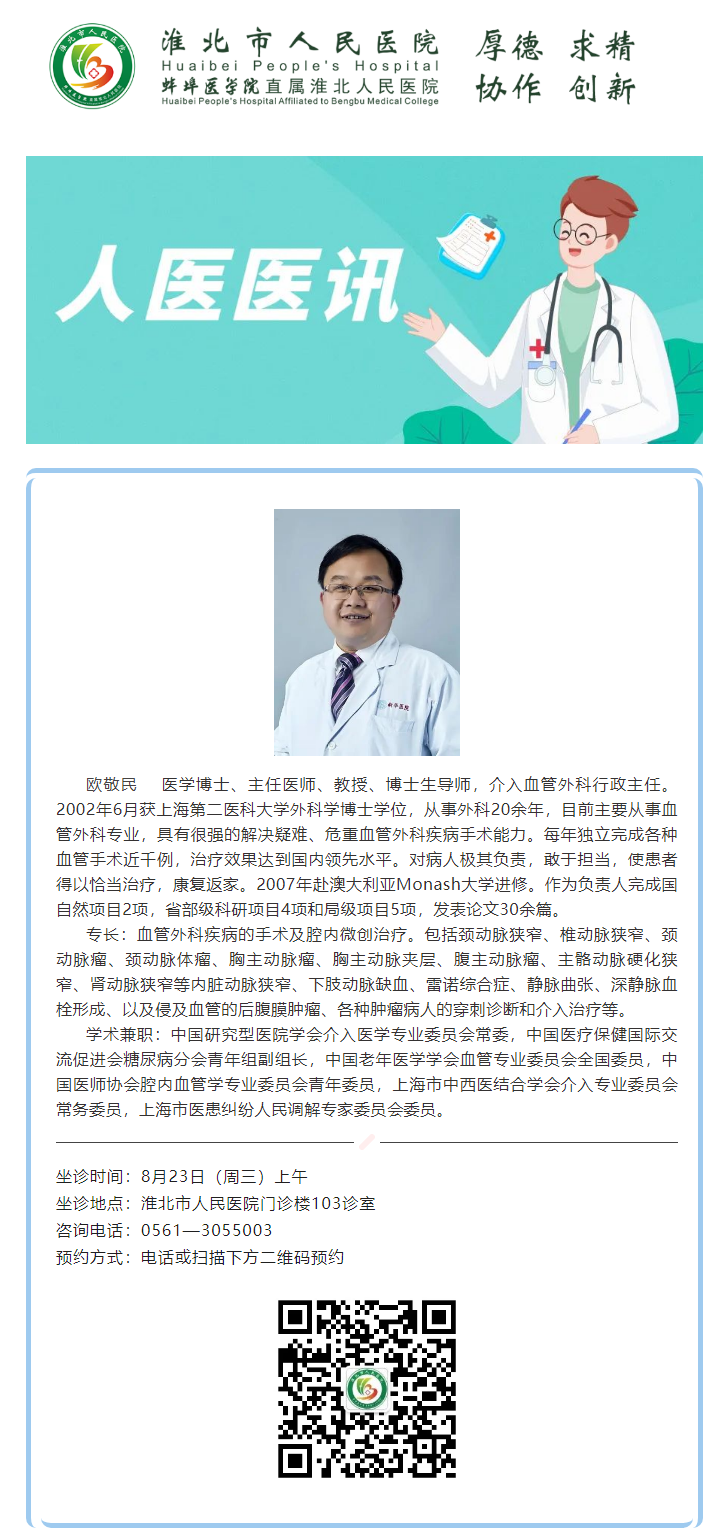 淮北市人民医院
Huaibei People's Hospital
蚌埠医学院直属淮北人民医院
Huaibei People's Hospital Affiliated to Bengbu Medical College

厚德 求精
协作 创新

人医医讯

欧敬民 医学博士、主任医师、教授、博士生导师，介入血管外科行政主任。2002年6月获上海第二医科大学外科学博士学位，从事外科20余年，目前主要从事血管外科专业，具有很强的解决疑难、危重血管外科疾病手术能力。每年独立完成各种血管手术近千例，治疗效果达到国内领先水平。对病人极其负责，敢于担当，使患者得以恰当治疗，康复返家。2007年赴澳大利亚Monash大学进修。作为负责人完成国自然项目2项，省部级科研项目4项和局级项目5项，发表论文30余篇。

专长：血管外科疾病的手术及腔内微创治疗。包括颈动脉狭窄、椎动脉狭窄、颈动脉瘤、颈动脉体瘤、胸主动脉瘤、胸主动脉夹层、腹主动脉瘤、主髂动脉硬化狭窄、肾动脉狭窄等内脏动脉狭窄、下肢动脉缺血、雷诺综合症、静脉曲张、深静脉血栓形成、以及侵及血管的后腹膜肿瘤、各种肿瘤病人的穿刺诊断和介入治疗等。

学术兼职：中国研究型医院学会介入医学专业委员会常委，中国医疗保健国际交流促进会糖尿病分会青年组副组长，中国老年医学学会血管专业委员会全国委员，中国医师协会腔内血管学专业委员会青年委员，上海市中西医结合学会介入专业委员会常务委员，上海市医患纠纷人民调解专家委员会委员。

坐诊时间：8月23日（周三）上午
坐诊地点：淮北市人民医院门诊楼103诊室
咨询电话：0561—3055003
预约方式：电话或扫描下方二维码预约